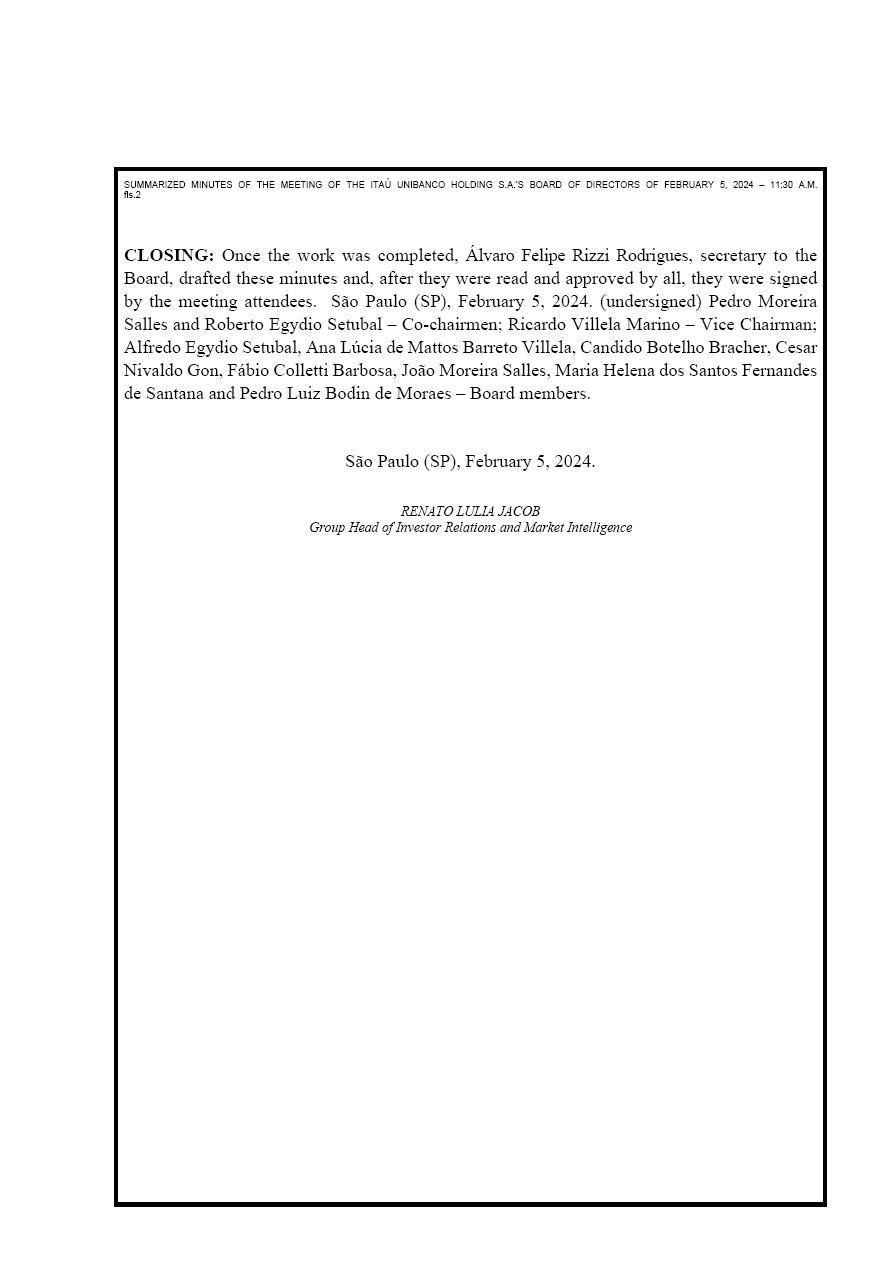 SUMMARIZED MINUTES OF THE MEETING OF THE ITAÚ UNIBANCO HOLDING S.A.'S BOARD OF DIRECTORS OF FEBRUARY 5, 2024 – 11:30 A.M. fls.2

CLOSING: Once the work was completed, Álvaro Felipe Rizzi Rodrigues, secretary to the Board, drafted these minutes and, after they were read and approved by all, they were signed by the meeting attendees. São Paulo (SP), February 5, 2024. (undersigned) Pedro Moreira Salles and Roberto Egydio Setubal – Co-chairmen; Ricardo Villela Marino – Vice Chairman; Alfredo Egydio Setubal, Ana Lúcia de Mattos Barreto Villela, Candido Botelho Bracher, Cesar Nivaldo Gon, Fábio Colletti Barbosa, João Moreira Salles, Maria Helena dos Santos Fernandes de Santana and Pedro Luiz Bodin de Moraes – Board members.

São Paulo (SP), February 5, 2024.

RENATO LULIA JACOB
Group Head of Investor Relations and Market Intelligence